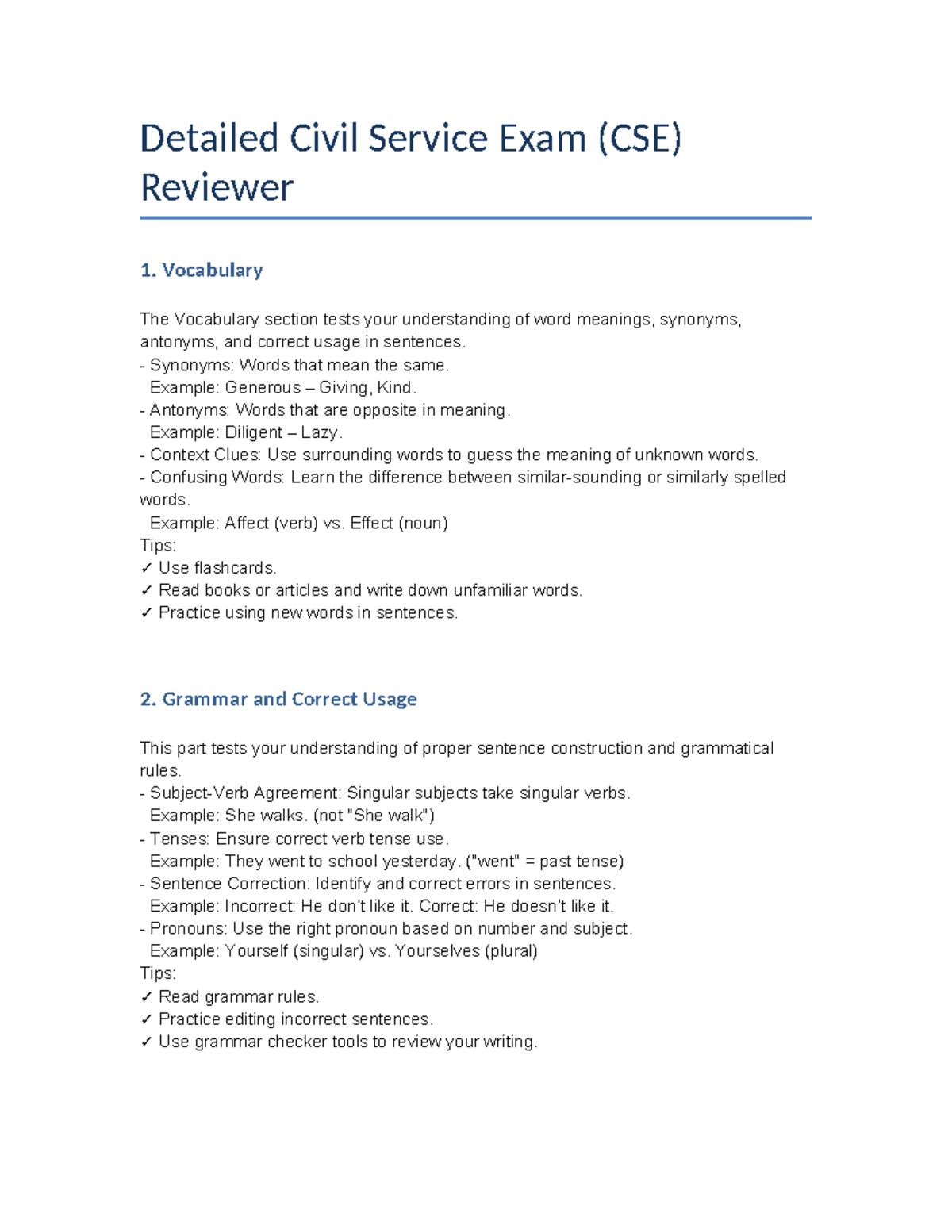 Detailed Civil Service Exam (CSE) Reviewer

1. Vocabulary

The Vocabulary section tests your understanding of word meanings, synonyms, antonyms, and correct usage in sentences.
- Synonyms: Words that mean the same.
Example: Generous – Giving, Kind.
- Antonyms: Words that are opposite in meaning.
Example: Diligent – Lazy.
- Context Clues: Use surrounding words to guess the meaning of unknown words.
- Confusing Words: Learn the difference between similar-sounding or similarly spelled words.
Example: Affect (verb) vs. Effect (noun)
Tips:
✓ Use flashcards.
✓ Read books or articles and write down unfamiliar words.
✓ Practice using new words in sentences.

2. Grammar and Correct Usage

This part tests your understanding of proper sentence construction and grammatical rules.
- Subject-Verb Agreement: Singular subjects take singular verbs.
Example: She walks. (not "She walk")
- Tenses: Ensure correct verb tense use.
Example: They went to school yesterday. ("went" = past tense)
- Sentence Correction: Identify and correct errors in sentences.
Example: Incorrect: He don't like it. Correct: He doesn't like it.
- Pronouns: Use the right pronoun based on number and subject.
Example: Yourself (singular) vs. Yourselves (plural)
Tips:
✓ Read grammar rules.
✓ Practice editing incorrect sentences.
✓ Use grammar checker tools to review your writing.